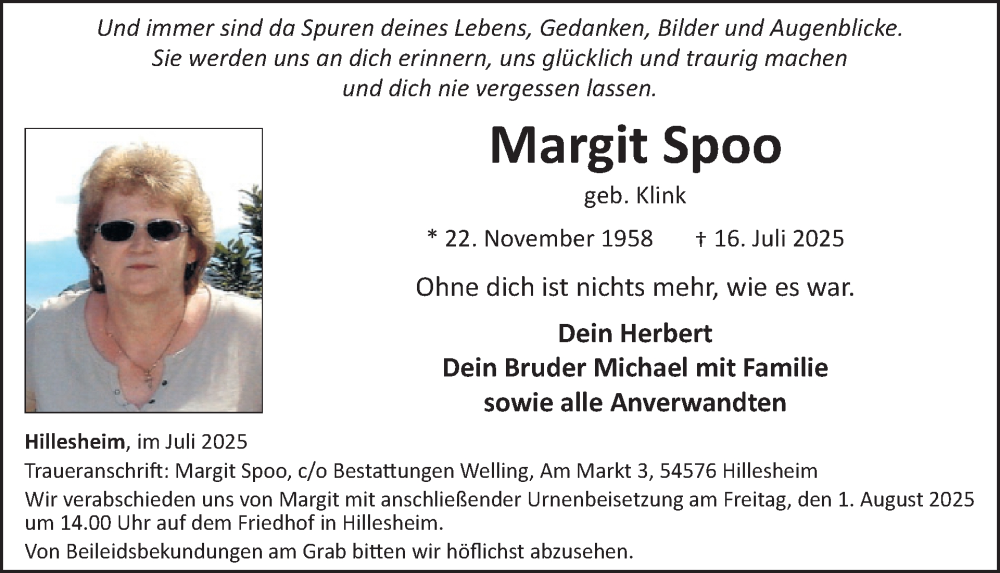 Und immer sind da Spuren deines Lebens, Gedanken, Bilder und Augenblicke.
Sie werden uns an dich erinnern, uns glücklich und traurig machen
und dich nie vergessen lassen.

Margit Spoo

geb. Klink

* 22. November 1958    † 16. Juli 2025

Ohne dich ist nichts mehr, wie es war.

Dein Herbert
Dein Bruder Michael mit Familie
sowie alle Anverwandten

Hillesheim, im Juli 2025

Traueranschrift: Margit Spoo, c/o Bestattungen Welling, Am Markt 3, 54576 Hillesheim

Wir verabschieden uns von Margit mit anschließender Urnenbeisetzung am Freitag, den 1. August 2025 um 14.00 Uhr auf dem Friedhof in Hillesheim.

Von Beileidsbekundungen am Grab bitten wir höflichst abzusehen.